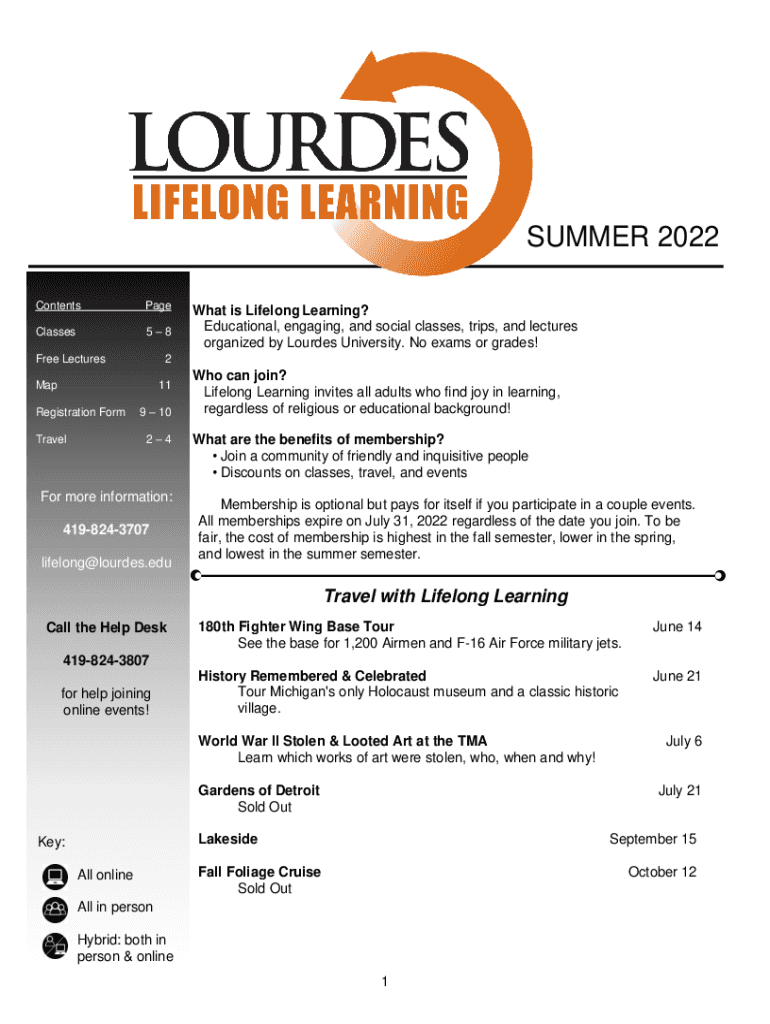 LOURDES
LIFELONG LEARNING

SUMMER 2022

| Contents | Page |
|---|---|
| Classes | 5 – 8 |
| Free Lectures | 2 |
| Map | 11 |
| Registration Form | 9 – 10 |
| Travel | 2 – 4 |

For more information:

419-824-3707

lifelong@lourdes.edu

Call the Help Desk

419-824-3807

for help joining online events!

Key:

All online

All in person

Hybrid: both in person & online

What is Lifelong Learning?
Educational, engaging, and social classes, trips, and lectures organized by Lourdes University. No exams or grades!

Who can join?
Lifelong Learning invites all adults who find joy in learning, regardless of religious or educational background!

What are the benefits of membership?
• Join a community of friendly and inquisitive people
• Discounts on classes, travel, and events

Membership is optional but pays for itself if you participate in a couple events. All memberships expire on July 31, 2022 regardless of the date you join. To be fair, the cost of membership is highest in the fall semester, lower in the spring, and lowest in the summer semester.

Travel with Lifelong Learning

180th Fighter Wing Base Tour June 14
See the base for 1,200 Airmen and F-16 Air Force military jets.

History Remembered & Celebrated June 21
Tour Michigan's only Holocaust museum and a classic historic village.

World War II Stolen & Looted Art at the TMA July 6
Learn which works of art were stolen, who, when and why!

Gardens of Detroit July 21
Sold Out

Lakeside September 15

Fall Foliage Cruise October 12
Sold Out

1